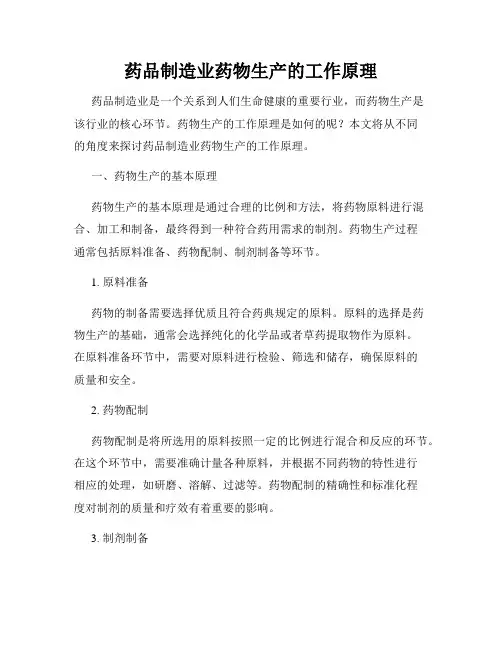 药品制造业药物生产的工作原理

药品制造业是一个关系到人们生命健康的重要行业，而药物生产是该行业的核心环节。药物生产的工作原理是如何的呢？本文将从不同的角度来探讨药品制造业药物生产的工作原理。

一、药物生产的基本原理

药物生产的基本原理是通过合理的比例和方法，将药物原料进行混合、加工和制备，最终得到一种符合药用需求的制剂。药物生产过程通常包括原料准备、药物配制、制剂制备等环节。

1. 原料准备

药物的制备需要选择优质且符合药典规定的原料。原料的选择是药物生产的基础，通常会选择纯化的化学品或者草药提取物作为原料。在原料准备环节中，需要对原料进行检验、筛选和储存，确保原料的质量和安全。

2. 药物配制

药物配制是将所选用的原料按照一定的比例进行混合和反应的环节。在这个环节中，需要准确计量各种原料，并根据不同药物的特性进行相应的处理，如研磨、溶解、过滤等。药物配制的精确性和标准化程度对制剂的质量和疗效有着重要的影响。

3. 制剂制备